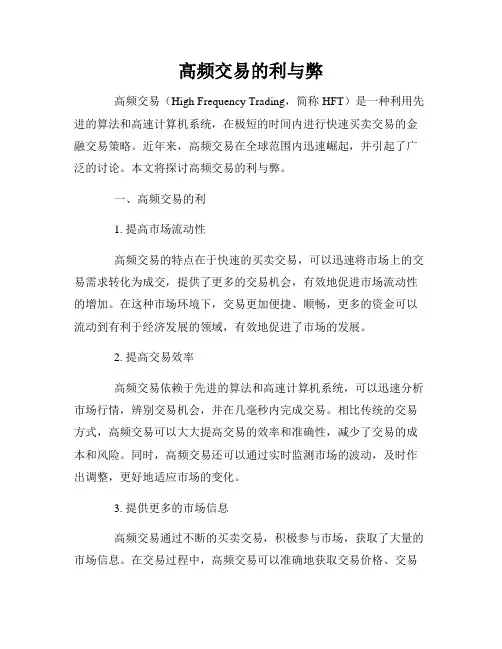 高频交易的利与弊

高频交易（High Frequency Trading，简称 HFT）是一种利用先进的算法和高速计算机系统，在极短的时间内进行快速买卖交易的金融交易策略。近年来，高频交易在全球范围内迅速崛起，并引起了广泛的讨论。本文将探讨高频交易的利与弊。

一、高频交易的利

1. 提高市场流动性

高频交易的特点在于快速的买卖交易，可以迅速将市场上的交易需求转化为成交，提供了更多的交易机会，有效地促进市场流动性的增加。在这种市场环境下，交易更加便捷、顺畅，更多的资金可以流动到有利于经济发展的领域，有效地促进了市场的发展。

2. 提高交易效率

高频交易依赖于先进的算法和高速计算机系统，可以迅速分析市场行情，辨别交易机会，并在几毫秒内完成交易。相比传统的交易方式，高频交易可以大大提高交易的效率和准确性，减少了交易的成本和风险。同时，高频交易还可以通过实时监测市场的波动，及时作出调整，更好地适应市场的变化。

3. 提供更多的市场信息

高频交易通过不断的买卖交易，积极参与市场，获取了大量的市场信息。在交易过程中，高频交易可以准确地获取交易价格、交易